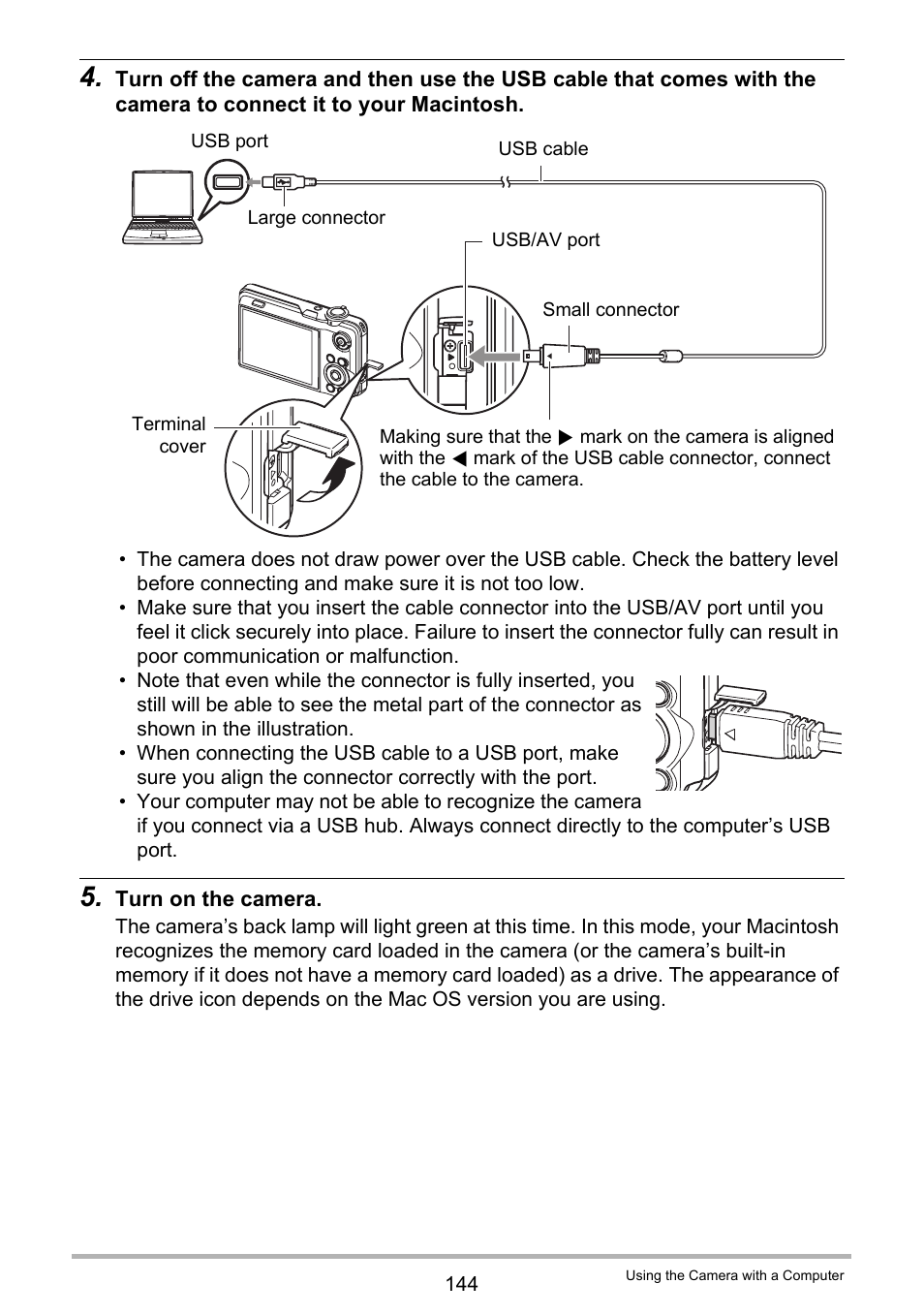 4. Turn off the camera and then use the USB cable that comes with the camera to connect it to your Macintosh.

USB port

USB cable

Large connector

USB/AV port

Small connector

Terminal cover

Making sure that the ▶ mark on the camera is aligned with the ◀ mark of the USB cable connector, connect the cable to the camera.

• The camera does not draw power over the USB cable. Check the battery level before connecting and make sure it is not too low.
• Make sure that you insert the cable connector into the USB/AV port until you feel it click securely into place. Failure to insert the connector fully can result in poor communication or malfunction.
• Note that even while the connector is fully inserted, you still will be able to see the metal part of the connector as shown in the illustration.
• When connecting the USB cable to a USB port, make sure you align the connector correctly with the port.
• Your computer may not be able to recognize the camera if you connect via a USB hub. Always connect directly to the computer's USB port.

5. Turn on the camera.
The camera's back lamp will light green at this time. In this mode, your Macintosh recognizes the memory card loaded in the camera (or the camera's built-in memory if it does not have a memory card loaded) as a drive. The appearance of the drive icon depends on the Mac OS version you are using.

144

Using the Camera with a Computer